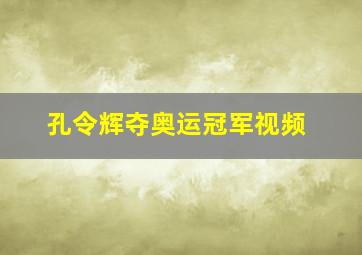 孔令辉夺奥运冠军视频